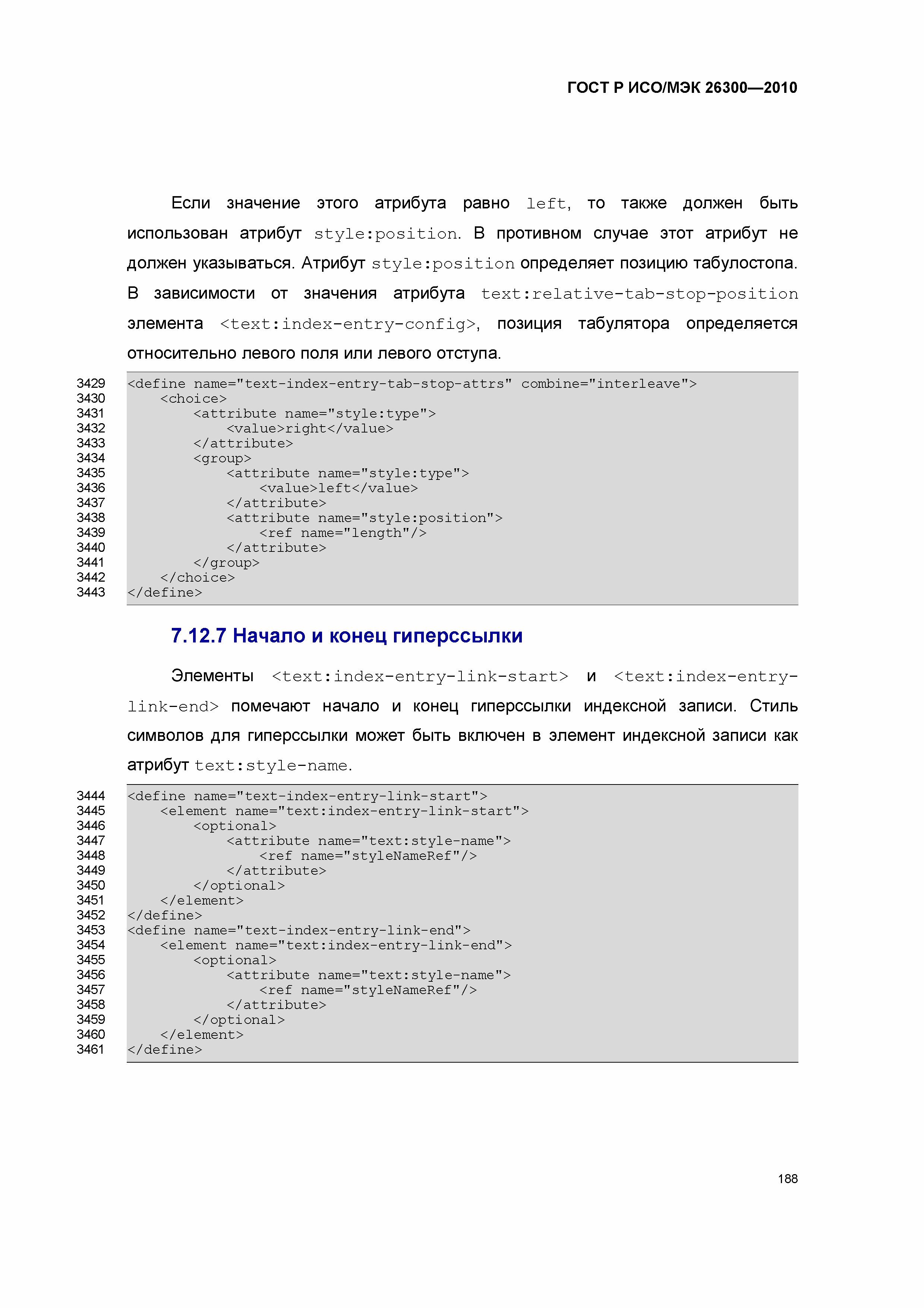 ГОСТ Р ИСО/МЭК 26300—2010

Если значение этого атрибута равно left, то также должен быть использован атрибут style:position. В противном случае этот атрибут не должен указываться. Атрибут style:position определяет позицию табулостопа. В зависимости от значения атрибута text:relative-tab-stop-position элемента <text:index-entry-config>, позиция табулятора определяется относительно левого поля или левого отступа.

3429 <define name="text-index-entry-tab-stop-attrs" combine="interleave">
3430     <choice>
3431         <attribute name="style:type">
3432             <value>right</value>
3433         </attribute>
3434         <group>
3435             <attribute name="style:type">
3436                 <value>left</value>
3437             </attribute>
3438             <attribute name="style:position">
3439                 <ref name="length"/>
3440             </attribute>
3441         </group>
3442     </choice>
3443 </define>

7.12.7 Начало и конец гиперссылки

Элементы <text:index-entry-link-start> и <text:index-entry-link-end> помечают начало и конец гиперссылки индексной записи. Стиль символов для гиперссылки может быть включен в элемент индексной записи как атрибут text:style-name.

3444 <define name="text-index-entry-link-start">
3445     <element name="text:index-entry-link-start">
3446         <optional>
3447             <attribute name="text:style-name">
3448                 <ref name="styleNameRef"/>
3449             </attribute>
3450         </optional>
3451     </element>
3452 </define>
3453 <define name="text-index-entry-link-end">
3454     <element name="text:index-entry-link-end">
3455         <optional>
3456             <attribute name="text:style-name">
3457                 <ref name="styleNameRef"/>
3458             </attribute>
3459         </optional>
3460     </element>
3461 </define>

188